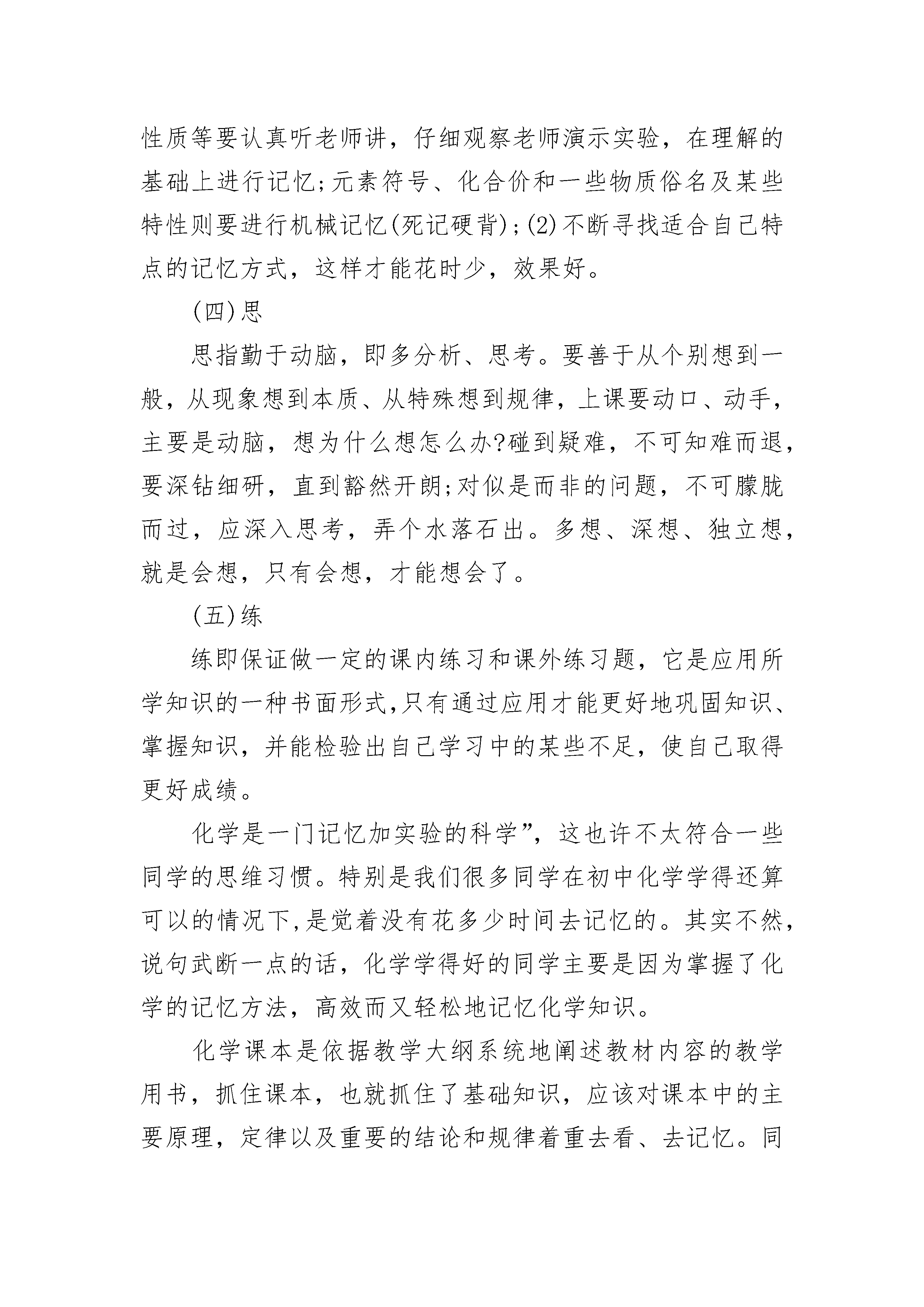 性质等要认真听老师讲，仔细观察老师演示实验，在理解的基础上进行记忆;元素符号、化合价和一些物质俗名及某些特性则要进行机械记忆(死记硬背);(2)不断寻找适合自己特点的记忆方式，这样才能花时少，效果好。

(四)思

思指勤于动脑，即多分析、思考。要善于从个别想到一般，从现象想到本质、从特殊想到规律，上课要动口、动手，主要是动脑，想为什么想怎么办?碰到疑难，不可知难而退，要深钻细研，直到豁然开朗;对似是而非的问题，不可朦胧而过，应深入思考，弄个水落石出。多想、深想、独立想，就是会想，只有会想，才能想会了。

(五)练

练即保证做一定的课内练习和课外练习题，它是应用所学知识的一种书面形式,只有通过应用才能更好地巩固知识、掌握知识，并能检验出自己学习中的某些不足，使自己取得更好成绩。

化学是一门记忆加实验的科学”，这也许不太符合一些同学的思维习惯。特别是我们很多同学在初中化学学得还算可以的情况下,是觉着没有花多少时间去记忆的。其实不然，说句武断一点的话，化学学得好的同学主要是因为掌握了化学的记忆方法，高效而又轻松地记忆化学知识。

化学课本是依据教学大纲系统地阐述教材内容的教学用书，抓住课本，也就抓住了基础知识，应该对课本中的主要原理，定律以及重要的结论和规律着重去看、去记忆。同